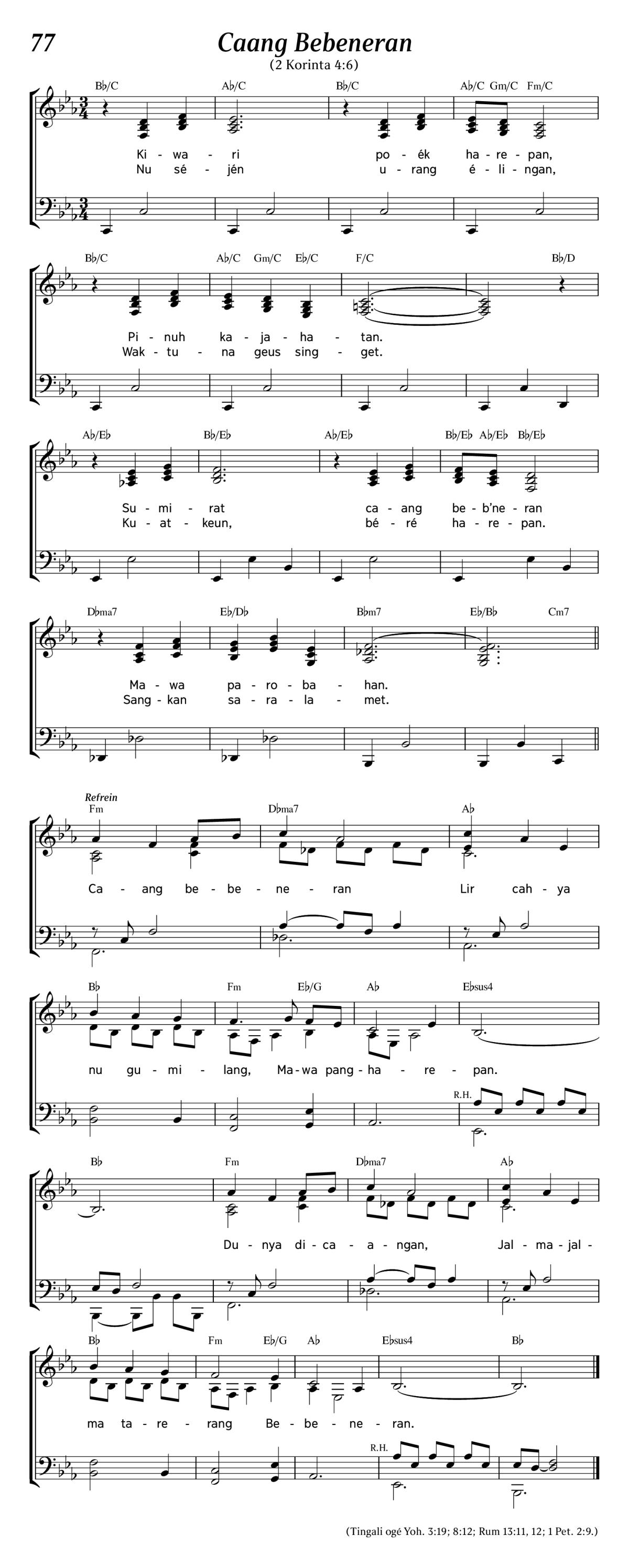 77

Caang Bebeneran

(2 Korinta 4:6)

B♭/C A♭/C B♭/C A♭/C Gm/C Fm/C

Ki - wa - ri po - ék ha - re - pan,
Nu sé - jén u - rang é - li - ngan,

B♭/C A♭/C Gm/C E♭/C F/C B♭/D

Pi - nuh ka - ja - ha - tan.
Wak - tu - na geus sing - get.

A♭/E♭ B♭/E♭ A♭/E♭ B♭/E♭ A♭/E♭ B♭/E♭

Su - mi - rat ca - ang be - b'ne - ran
Ku - at - keun, bé - ré ha - re - pan.

D♭ma7 E♭/D♭ B♭m7 E♭/B♭ Cm7

Ma - wa pa - ro - ba - han.
Sang - kan sa - ra - la - met.

Refrein

Fm D♭ma7 A♭

Ca - ang be - be - ne - ran Lir cah - ya

B♭ Fm E♭/G A♭ E♭sus4

nu gu - mi - lang, Ma - wa pang - ha - re - pan.

R.H.

B♭ Fm D♭ma7 A♭

Du - nya di - ca - a - ngan, Jal - ma - jal -

B♭ Fm E♭/G A♭ E♭sus4 B♭

ma ta - re - rang Be - be - ne - ran.

R.H.

(Tingali ogé Yoh. 3:19; 8:12; Rum 13:11, 12; 1 Pet. 2:9.)